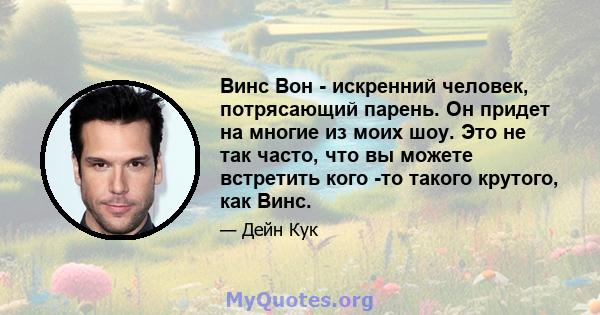 Винс Вон - искренний человек, потрясающий парень. Он придет на многие из моих шоу. Это не так часто, что вы можете встретить кого -то такого крутого, как Винс.

— Дейн Кук

MyQuotes.org